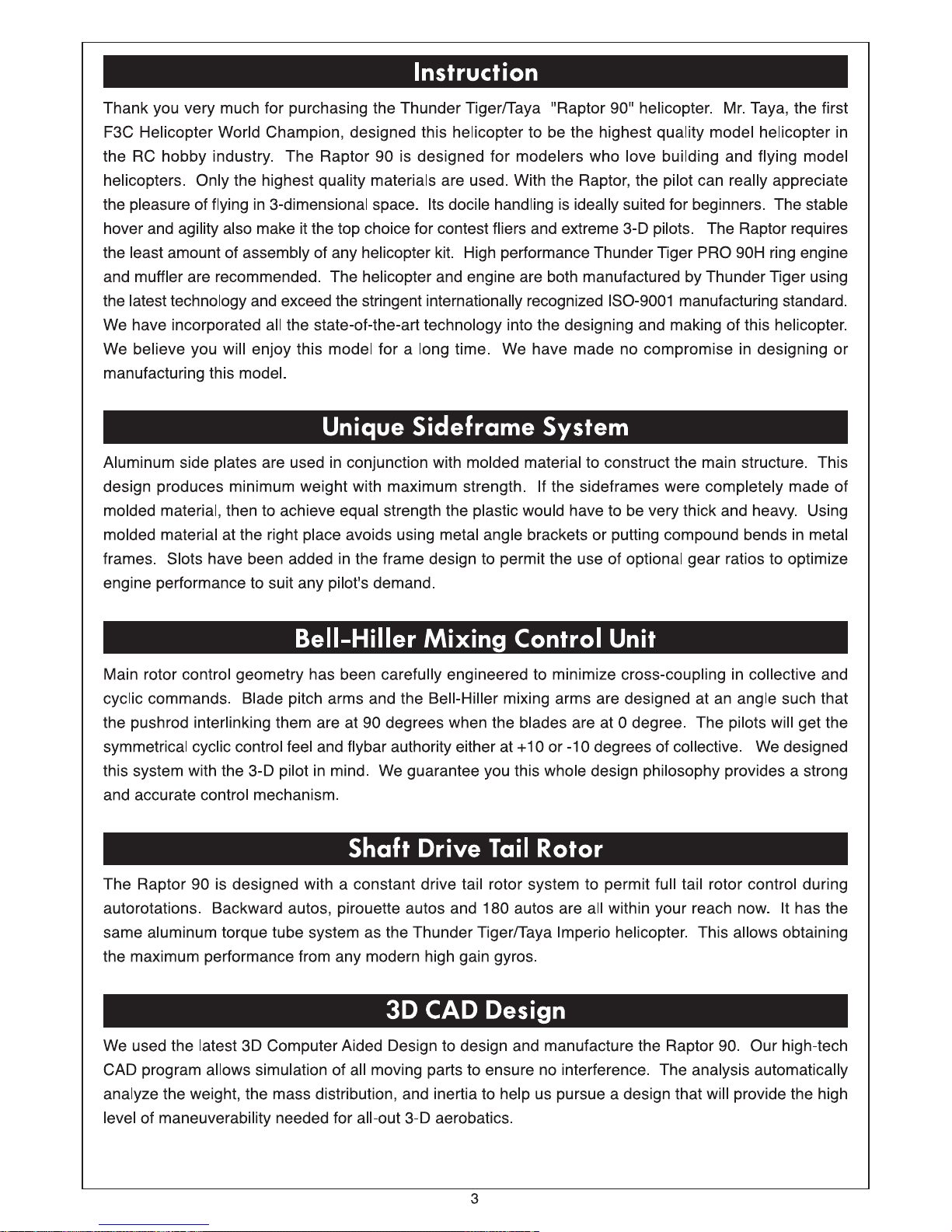 Instruction

Thank you very much for purchasing the Thunder Tiger/Taya "Raptor 90" helicopter. Mr. Taya, the first F3C Helicopter World Champion, designed this helicopter to be the highest quality model helicopter in the RC hobby industry. The Raptor 90 is designed for modelers who love building and flying model helicopters. Only the highest quality materials are used. With the Raptor, the pilot can really appreciate the pleasure of flying in 3-dimensional space. Its docile handling is ideally suited for beginners. The stable hover and agility also make it the top choice for contest fliers and extreme 3-D pilots. The Raptor requires the least amount of assembly of any helicopter kit. High performance Thunder Tiger PRO 90H ring engine and muffler are recommended. The helicopter and engine are both manufactured by Thunder Tiger using the latest technology and exceed the stringent internationally recognized ISO-9001 manufacturing standard. We have incorporated all the state-of-the-art technology into the designing and making of this helicopter. We believe you will enjoy this model for a long time. We have made no compromise in designing or manufacturing this model.

Unique Sideframe System

Aluminum side plates are used in conjunction with molded material to construct the main structure. This design produces minimum weight with maximum strength. If the sideframes were completely made of molded material, then to achieve equal strength the plastic would have to be very thick and heavy. Using molded material at the right place avoids using metal angle brackets or putting compound bends in metal frames. Slots have been added in the frame design to permit the use of optional gear ratios to optimize engine performance to suit any pilot's demand.

Bell-Hiller Mixing Control Unit

Main rotor control geometry has been carefully engineered to minimize cross-coupling in collective and cyclic commands. Blade pitch arms and the Bell-Hiller mixing arms are designed at an angle such that the pushrod interlinking them are at 90 degrees when the blades are at 0 degree. The pilots will get the symmetrical cyclic control feel and flybar authority either at +10 or -10 degrees of collective. We designed this system with the 3-D pilot in mind. We guarantee you this whole design philosophy provides a strong and accurate control mechanism.

Shaft Drive Tail Rotor

The Raptor 90 is designed with a constant drive tail rotor system to permit full tail rotor control during autorotations. Backward autos, pirouette autos and 180 autos are all within your reach now. It has the same aluminum torque tube system as the Thunder Tiger/Taya Imperio helicopter. This allows obtaining the maximum performance from any modern high gain gyros.

3D CAD Design

We used the latest 3D Computer Aided Design to design and manufacture the Raptor 90. Our high-tech CAD program allows simulation of all moving parts to ensure no interference. The analysis automatically analyze the weight, the mass distribution, and inertia to help us pursue a design that will provide the high level of maneuverability needed for all-out 3-D aerobatics.

3